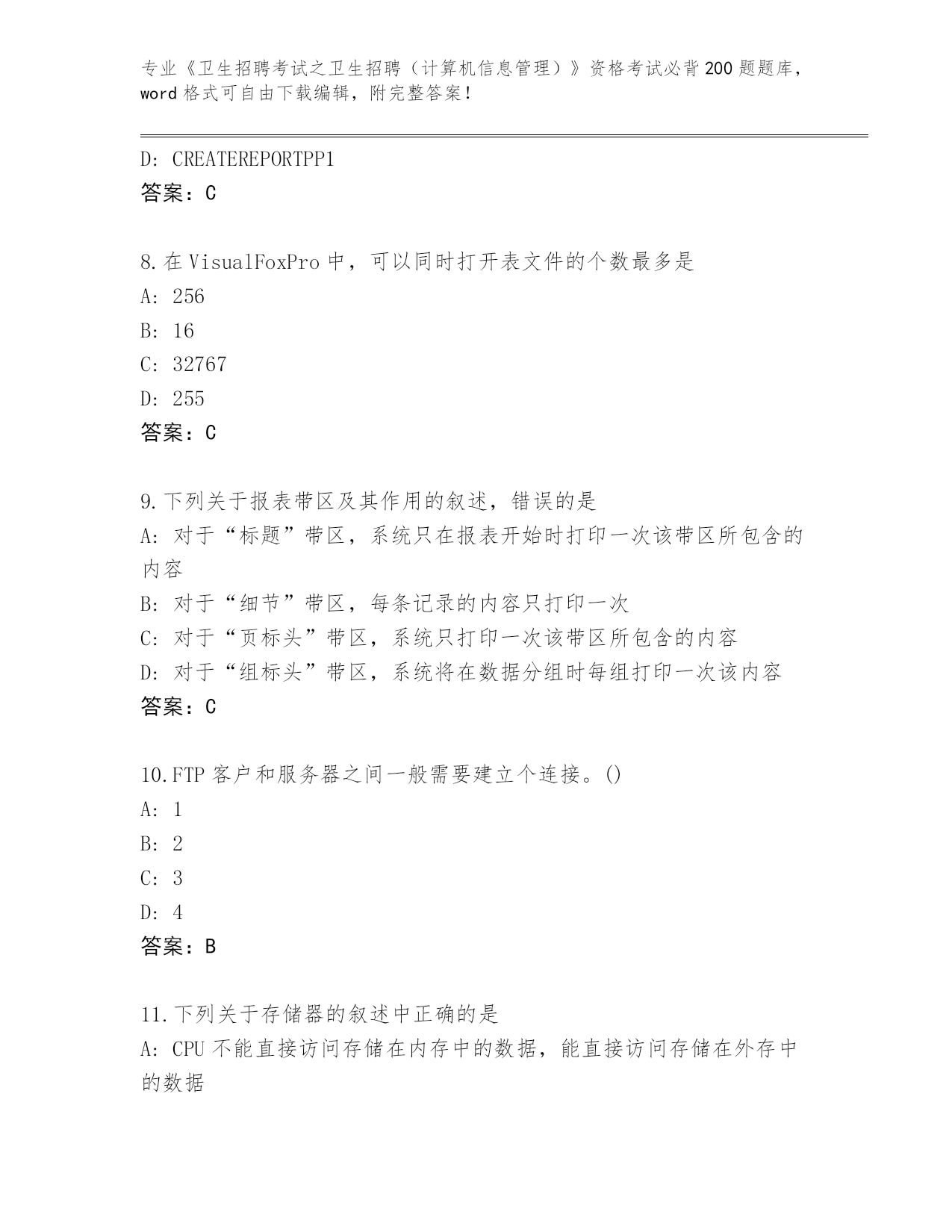 专业《卫生招聘考试之卫生招聘（计算机信息管理）》资格考试必背200题题库，word格式可自由下载编辑，附完整答案！

D: CREATEREPORTPP1
答案：C

8.在VisualFoxPro中，可以同时打开表文件的个数最多是
A: 256
B: 16
C: 32767
D: 255
答案：C

9.下列关于报表带区及其作用的叙述，错误的是
A: 对于“标题”带区，系统只在报表开始时打印一次该带区所包含的内容
B: 对于“细节”带区，每条记录的内容只打印一次
C: 对于“页标头”带区，系统只打印一次该带区所包含的内容
D: 对于“组标头”带区，系统将在数据分组时每组打印一次该内容
答案：C

10.FTP客户和服务器之间一般需要建立个连接。()
A: 1
B: 2
C: 3
D: 4
答案：B

11.下列关于存储器的叙述中正确的是
A: CPU不能直接访问存储在内存中的数据，能直接访问存储在外存中的数据